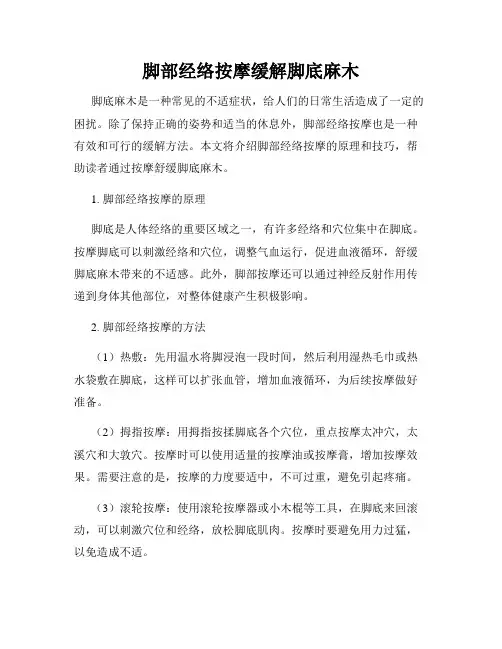 脚部经络按摩缓解脚底麻木

脚底麻木是一种常见的不适症状，给人们的日常生活造成了一定的困扰。除了保持正确的姿势和适当的休息外，脚部经络按摩也是一种有效和可行的缓解方法。本文将介绍脚部经络按摩的原理和技巧，帮助读者通过按摩舒缓脚底麻木。

1. 脚部经络按摩的原理

脚底是人体经络的重要区域之一，有许多经络和穴位集中在脚底。按摩脚底可以刺激经络和穴位，调整气血运行，促进血液循环，舒缓脚底麻木带来的不适感。此外，脚部按摩还可以通过神经反射作用传递到身体其他部位，对整体健康产生积极影响。

2. 脚部经络按摩的方法

（1）热敷：先用温水将脚浸泡一段时间，然后利用湿热毛巾或热水袋敷在脚底，这样可以扩张血管，增加血液循环，为后续按摩做好准备。

（2）拇指按摩：用拇指按揉脚底各个穴位，重点按摩太冲穴，太溪穴和大敦穴。按摩时可以使用适量的按摩油或按摩膏，增加按摩效果。需要注意的是，按摩的力度要适中，不可过重，避免引起疼痛。

（3）滚轮按摩：使用滚轮按摩器或小木棍等工具，在脚底来回滚动，可以刺激穴位和经络，放松脚底肌肉。按摩时要避免用力过猛，以免造成不适。